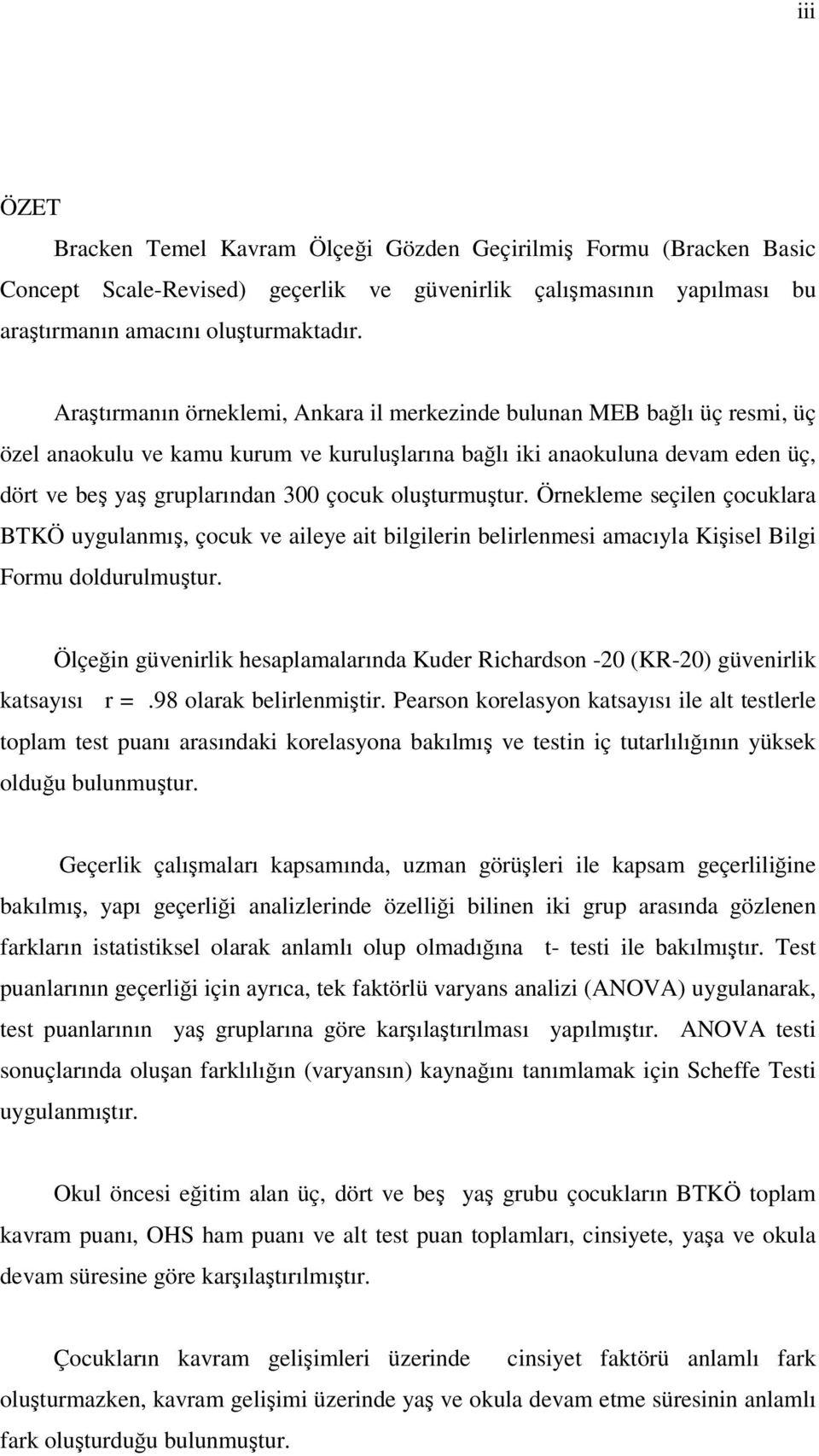 iii

ÖZET

Bracken Temel Kavram Ölçeği Gözden Geçirilmiş Formu (Bracken Basic Concept Scale-Revised) geçerlik ve güvenirlik çalışmasının yapılması bu araştırmanın amacını oluşturmaktadır.

Araştırmanın örneklemi, Ankara il merkezinde bulunan MEB bağlı üç resmi, üç özel anaokulu ve kamu kurum ve kuruluşlarına bağlı iki anaokuluna devam eden üç, dört ve beş yaş gruplarından 300 çocuk oluşturmuştur. Örnekleme seçilen çocuklara BTKÖ uygulanmış, çocuk ve aileye ait bilgilerin belirlenmesi amacıyla Kişisel Bilgi Formu doldurulmuştur.

Ölçeğin güvenirlik hesaplamalarında Kuder Richardson -20 (KR-20) güvenirlik katsayısı r = .98 olarak belirlenmiştir. Pearson korelasyon katsayısı ile alt testlerle toplam test puanı arasındaki korelasyona bakılmış ve testin iç tutarlılığının yüksek olduğu bulunmuştur.

Geçerlik çalışmaları kapsamında, uzman görüşleri ile kapsam geçerliliğine bakılmış, yapı geçerliği analizlerinde özelliği bilinen iki grup arasında gözlenen farkların istatistiksel olarak anlamlı olup olmadığına t- testi ile bakılmıştır. Test puanlarının geçerliği için ayrıca, tek faktörlü varyans analizi (ANOVA) uygulanarak, test puanlarının yaş gruplarına göre karşılaştırılması yapılmıştır. ANOVA testi sonuçlarında oluşan farklılığın (varyansın) kaynağını tanımlamak için Scheffe Testi uygulanmıştır.

Okul öncesi eğitim alan üç, dört ve beş yaş grubu çocukların BTKÖ toplam kavram puanı, OHS ham puanı ve alt test puan toplamları, cinsiyete, yaşa ve okula devam süresine göre karşılaştırılmıştır.

Çocukların kavram gelişimleri üzerinde cinsiyet faktörü anlamlı fark oluşturmazken, kavram gelişimi üzerinde yaş ve okula devam etme süresinin anlamlı fark oluşturduğu bulunmuştur.